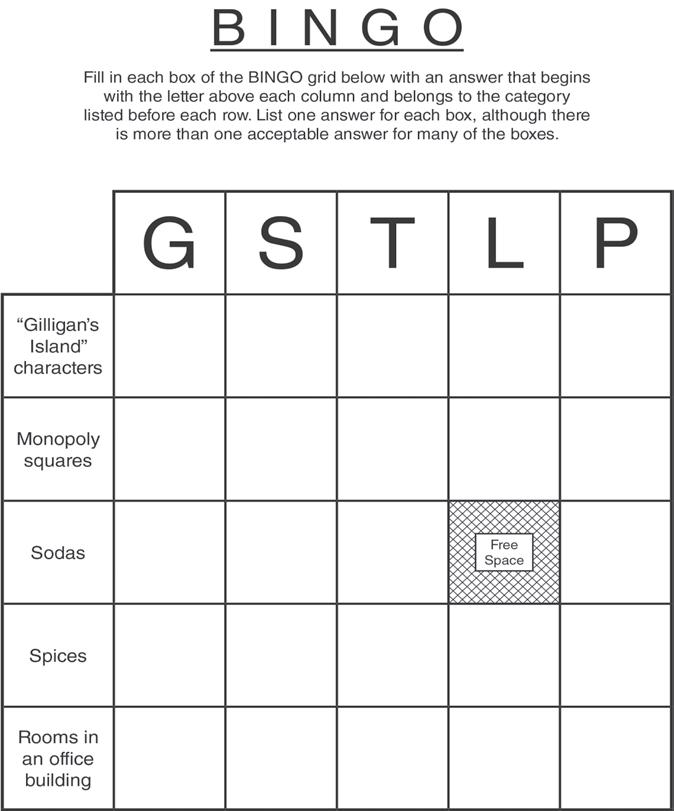 BINGO

Fill in each box of the BINGO grid below with an answer that begins with the letter above each column and belongs to the category listed before each row. List one answer for each box, although there is more than one acceptable answer for many of the boxes.

| | G | S | T | L | P |
|---|---|---|---|---|---|
| "Gilligan's Island" characters | | | | | |
| Monopoly squares | | | | | |
| Sodas | | | | Free Space | |
| Spices | | | | | |
| Rooms in an office building | | | | | |